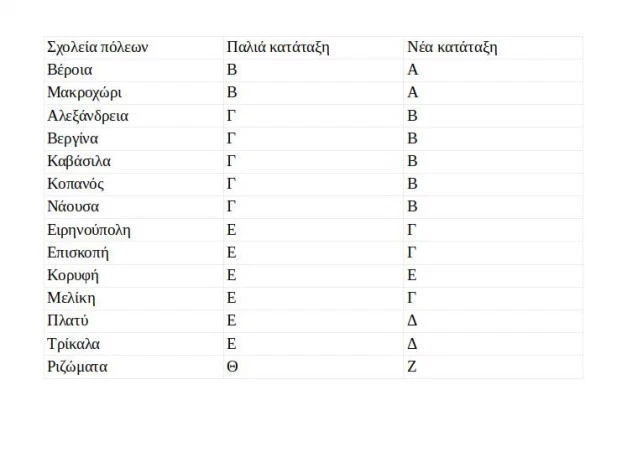 | Σχολεία πόλεων | Παλιά κατάταξη | Νέα κατάταξη |
|---|---|---|
| Βέροια | Β | Α |
| Μακροχώρι | Β | Α |
| Αλεξάνδρεια | Γ | Β |
| Βεργίνα | Γ | Β |
| Καβάσιλα | Γ | Β |
| Κοπανός | Γ | Β |
| Νάουσα | Γ | Β |
| Ειρηνούπολη | Ε | Γ |
| Επισκοπή | Ε | Γ |
| Κορυφή | Ε | Ε |
| Μελίκη | Ε | Γ |
| Πλατύ | Ε | Δ |
| Τρίκαλα | Ε | Δ |
| Ριζώματα | Θ | Ζ |